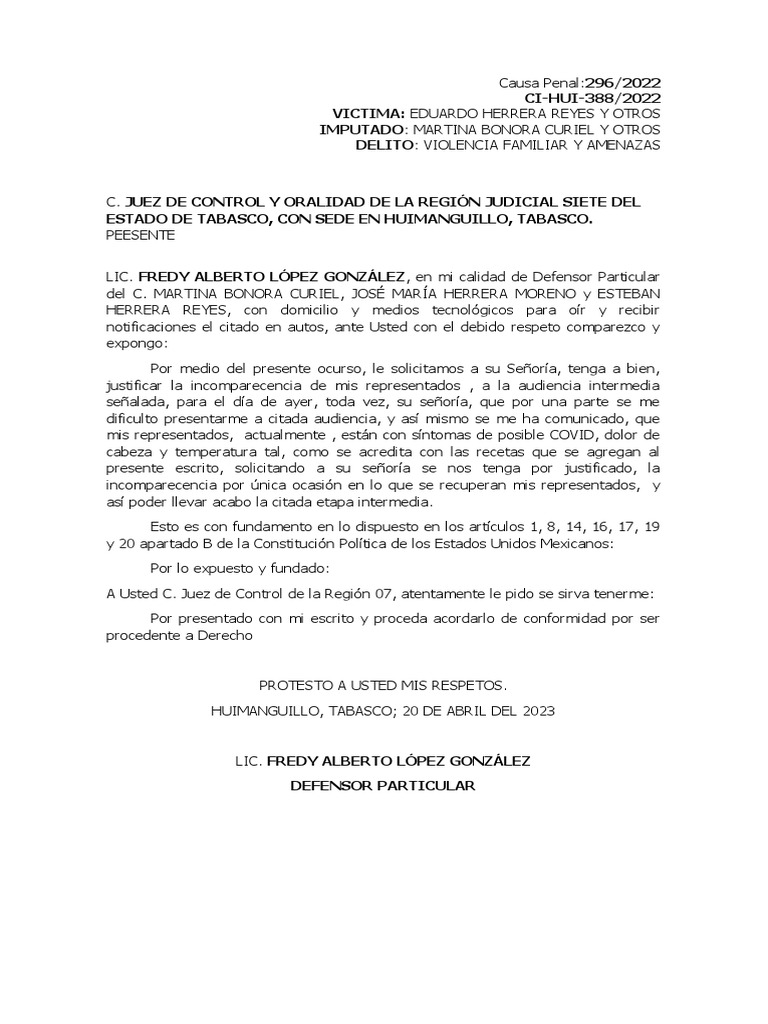 Causa Penal:296/2022
CI-HUI-388/2022
VICTIMA: EDUARDO HERRERA REYES Y OTROS
IMPUTADO: MARTINA BONORA CURIEL Y OTROS
DELITO: VIOLENCIA FAMILIAR Y AMENAZAS

C. JUEZ DE CONTROL Y ORALIDAD DE LA REGIÓN JUDICIAL SIETE DEL ESTADO DE TABASCO, CON SEDE EN HUIMANGUILLO, TABASCO.
PEESENTE

LIC. FREDY ALBERTO LÓPEZ GONZÁLEZ, en mi calidad de Defensor Particular del C. MARTINA BONORA CURIEL, JOSÉ MARÍA HERRERA MORENO y ESTEBAN HERRERA REYES, con domicilio y medios tecnológicos para oír y recibir notificaciones el citado en autos, ante Usted con el debido respeto comparezco y expongo:

Por medio del presente ocurso, le solicitamos a su Señoría, tenga a bien, justificar la incomparecencia de mis representados , a la audiencia intermedia señalada, para el día de ayer, toda vez, su señoría, que por una parte se me dificulto presentarme a citada audiencia, y así mismo se me ha comunicado, que mis representados, actualmente , están con síntomas de posible COVID, dolor de cabeza y temperatura tal, como se acredita con las recetas que se agregan al presente escrito, solicitando a su señoría se nos tenga por justificado, la incomparecencia por única ocasión en lo que se recuperan mis representados, y así poder llevar acabo la citada etapa intermedia.

Esto es con fundamento en lo dispuesto en los artículos 1, 8, 14, 16, 17, 19 y 20 apartado B de la Constitución Política de los Estados Unidos Mexicanos:

Por lo expuesto y fundado:

A Usted C. Juez de Control de la Región 07, atentamente le pido se sirva tenerme:

Por presentado con mi escrito y proceda acordarlo de conformidad por ser procedente a Derecho

PROTESTO A USTED MIS RESPETOS.

HUIMANGUILLO, TABASCO; 20 DE ABRIL DEL 2023

LIC. FREDY ALBERTO LÓPEZ GONZÁLEZ
DEFENSOR PARTICULAR